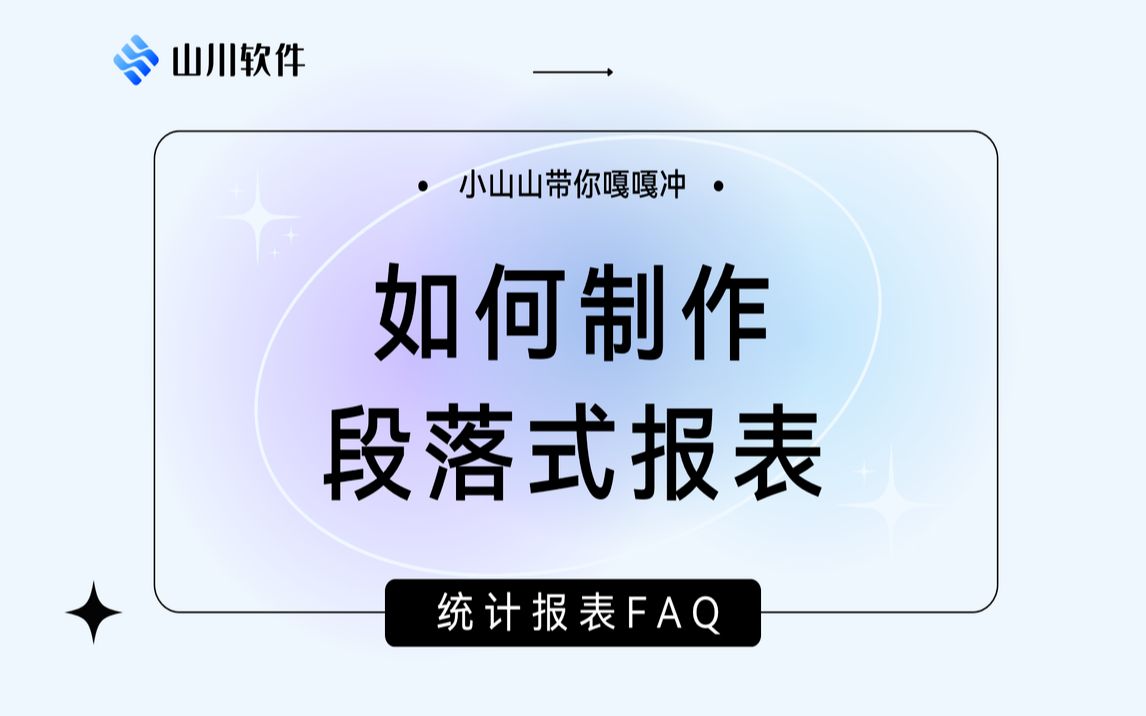 山川软件

• 小山山带你嘎嘎冲 •

如何制作
段落式报表

统计报表FAQ